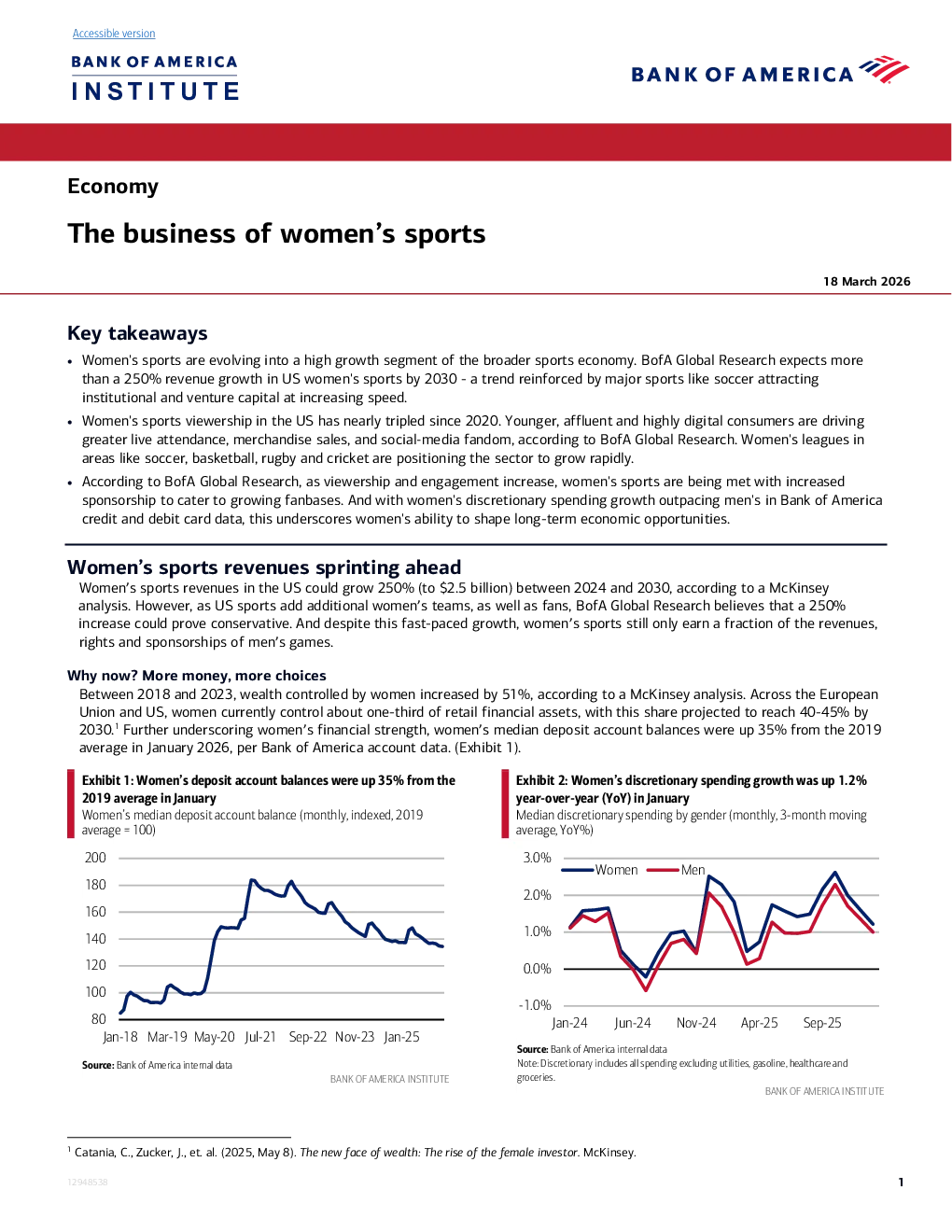 Accessible version

BANK OF AMERICA INSTITUTE

BANK OF AMERICA

Economy

The business of women's sports

18 March 2026

Key takeaways

• Women's sports are evolving into a high growth segment of the broader sports economy. BofA Global Research expects more than a 250% revenue growth in US women's sports by 2030 - a trend reinforced by major sports like soccer attracting institutional and venture capital at increasing speed.

• Women's sports viewership in the US has nearly tripled since 2020. Younger, affluent and highly digital consumers are driving greater live attendance, merchandise sales, and social-media fandom, according to BofA Global Research. Women's leagues in areas like soccer, basketball, rugby and cricket are positioning the sector to grow rapidly.

• According to BofA Global Research, as viewership and engagement increase, women's sports are being met with increased sponsorship to cater to growing fanbases. And with women's discretionary spending growth outpacing men's in Bank of America credit and debit card data, this underscores women's ability to shape long-term economic opportunities.

Women's sports revenues sprinting ahead

Women's sports revenues in the US could grow 250% (to $2.5 billion) between 2024 and 2030, according to a McKinsey analysis. However, as US sports add additional women's teams, as well as fans, BofA Global Research believes that a 250% increase could prove conservative. And despite this fast-paced growth, women's sports still only earn a fraction of the revenues, rights and sponsorships of men's games.

Why now? More money, more choices

Between 2018 and 2023, wealth controlled by women increased by 51%, according to a McKinsey analysis. Across the European Union and US, women currently control about one-third of retail financial assets, with this share projected to reach 40-45% by 2030.$^1$ Further underscoring women's financial strength, women's median deposit account balances were up 35% from the 2019 average in January 2026, per Bank of America account data. (Exhibit 1).

Exhibit 1: Women's deposit account balances were up 35% from the 2019 average in January
Women's median deposit account balance (monthly, indexed, 2019 average = 100)

200
180
160
140
120
100
80
Jan-18 Mar-19 May-20 Jul-21 Sep-22 Nov-23 Jan-25

Source: Bank of America internal data

BANK OF AMERICA INSTITUTE

Exhibit 2: Women's discretionary spending growth was up 1.2% year-over-year (YoY) in January
Median discretionary spending by gender (monthly, 3-month moving average, YoY%)

3.0%
2.0%
1.0%
0.0%
-1.0%
Women Men
Jan-24 Jun-24 Nov-24 Apr-25 Sep-25

Source: Bank of America internal data
Note: Discretionary includes all spending excluding utilities, gasoline, healthcare and groceries.

BANK OF AMERICA INSTITUTE

$^1$ Catania, C., Zucker, J., et. al. (2025, May 8). The new face of wealth: The rise of the female investor. McKinsey.

12948538

1